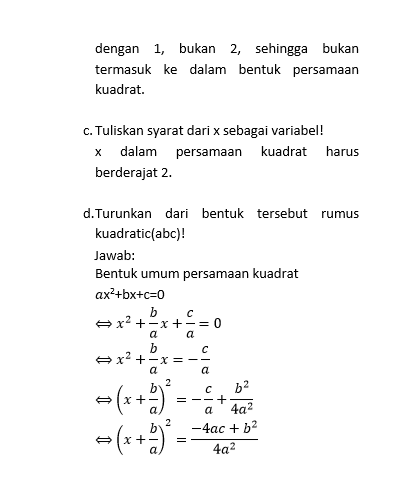 dengan 1, bukan 2, sehingga bukan termasuk ke dalam bentuk persamaan kuadrat.

c. Tuliskan syarat dari x sebagai variabel!
x dalam persamaan kuadrat harus berderajat 2.

d. Turunkan dari bentuk tersebut rumus kuadratic(abc)!
Jawab:
Bentuk umum persamaan kuadrat
$ax^2+bx+c=0$
$\Leftrightarrow x^2 + \frac{b}{a}x + \frac{c}{a} = 0$
$\Leftrightarrow x^2 + \frac{b}{a}x = -\frac{c}{a}$
$\Leftrightarrow \left(x + \frac{b}{a}\right)^2 = -\frac{c}{a} + \frac{b^2}{4a^2}$
$\Leftrightarrow \left(x + \frac{b}{a}\right)^2 = \frac{-4ac + b^2}{4a^2}$